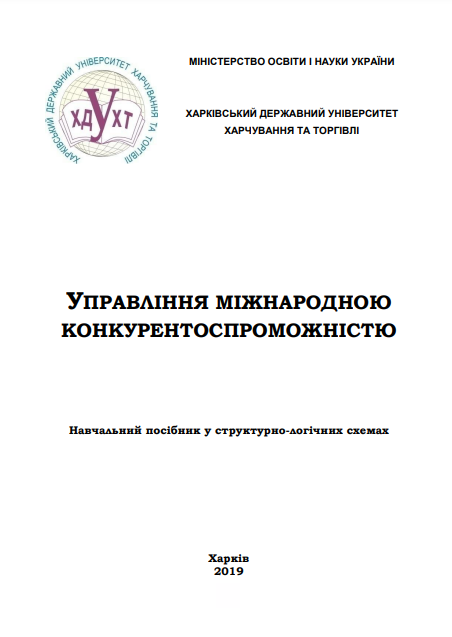 ХАРКІВСЬКИЙ ДЕРЖАВНИЙ УНІВЕРСИТЕТ ХАРЧУВАННЯ ТА ТОРГІВЛІ

ХДУХТ

МІНІСТЕРСТВО ОСВІТИ І НАУКИ УКРАЇНИ

ХАРКІВСЬКИЙ ДЕРЖАВНИЙ УНІВЕРСИТЕТ ХАРЧУВАННЯ ТА ТОРГІВЛІ

УПРАВЛІННЯ МІЖНАРОДНОЮ КОНКУРЕНТОСПРОМОЖНІСТЮ

Навчальний посібник у структурно-логічних схемах

Харків
2019